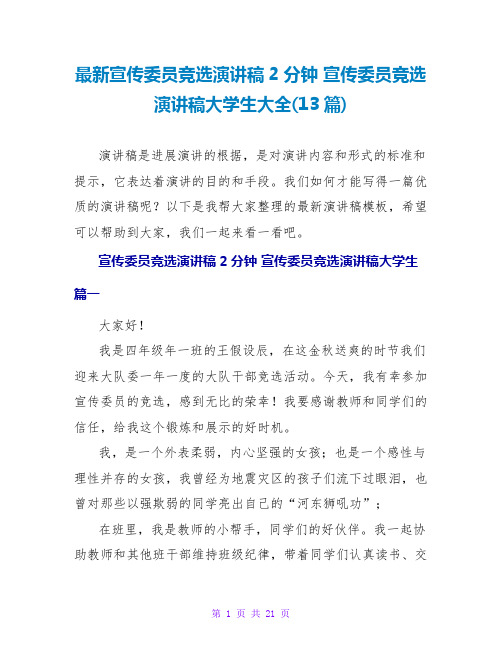 最新宣传委员竞选演讲稿 2 分钟 宣传委员竞选演讲稿大学生大全(13 篇)

演讲稿是进展演讲的根据，是对演讲内容和形式的标准和提示，它表达着演讲的目的和手段。我们如何才能写得一篇优质的演讲稿呢？以下是我帮大家整理的最新演讲稿模板，希望可以帮助到大家，我们一起来看一看吧。

宣传委员竞选演讲稿 2 分钟 宣传委员竞选演讲稿大学生篇一

大家好！

我是四年级年一班的王假设辰，在这金秋送爽的时节我们迎来大队委一年一度的大队干部竞选活动。今天，我有幸参加宣传委员的竞选，感到无比的荣幸！我要感谢教师和同学们的信任，给我这个锻炼和展示的好时机。

我，是一个外表柔弱，内心坚强的女孩；也是一个感性与理性并存的女孩，我曾经为地震灾区的孩子们流下过眼泪，也曾对那些以强欺弱的同学亮出自己的“河东狮吼功”；

在班里，我是教师的小帮手，同学们的好伙伴。我一起协助教师和其他班干部维持班级纪律，带着同学们认真读书、交

第 1 页 共 21 页